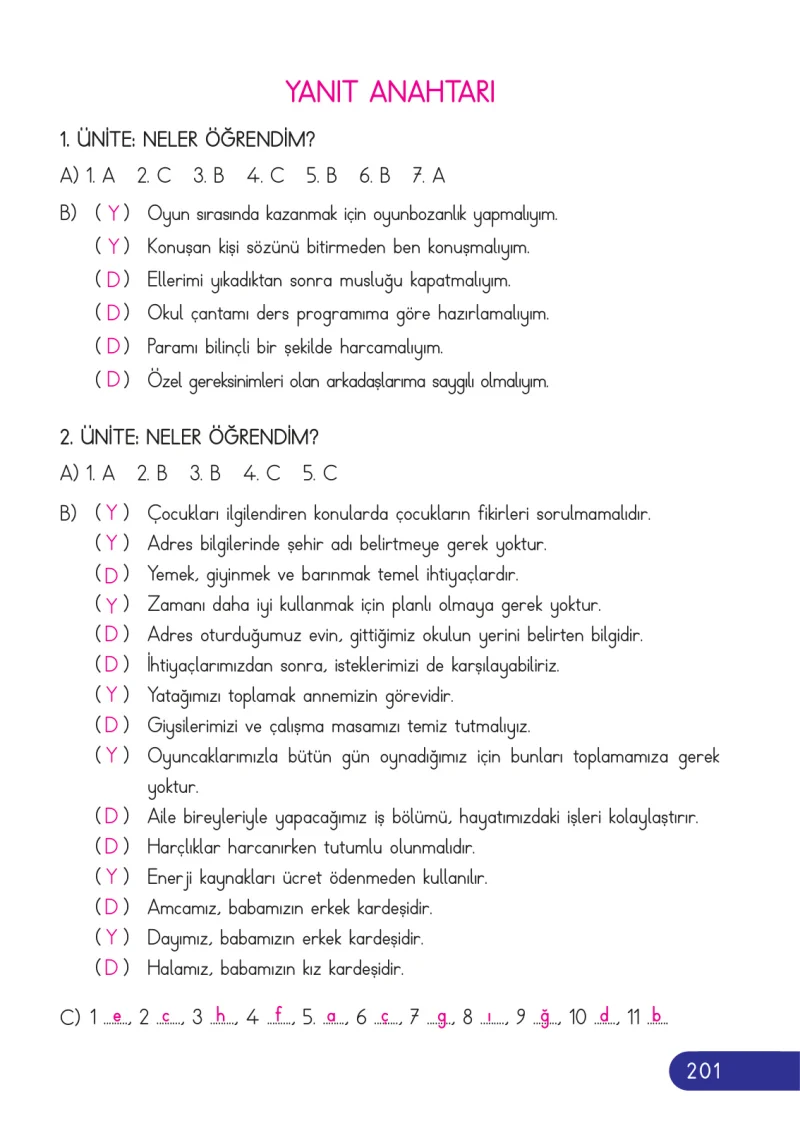 YANIT ANAHTARI

1. ÜNİTE: NELER ÖĞRENDİM?

A) 1. A  2. C  3. B  4. C  5. B  6. B  7. A

B) ( Y ) Oyun sırasında kazanmak için oyunbozanlık yapmalıyım.
( Y ) Konuşan kişi sözünü bitirmeden ben konuşmalıyım.
( D ) Ellerimi yıkadıktan sonra musluğu kapatmalıyım.
( D ) Okul çantamı ders programıma göre hazırlamalıyım.
( D ) Paramı bilinçli bir şekilde harcamalıyım.
( D ) Özel gereksinimleri olan arkadaşlarıma saygılı olmalıyım.

2. ÜNİTE: NELER ÖĞRENDİM?

A) 1. A  2. B  3. B  4. C  5. C

B) ( Y ) Çocukları ilgilendiren konularda çocukların fikirleri sorulmamalıdır.
( Y ) Adres bilgilerinde şehir adı belirtmeye gerek yoktur.
( D ) Yemek, giyinmek ve barınmak temel ihtiyaçlardır.
( Y ) Zamanı daha iyi kullanmak için planlı olmaya gerek yoktur.
( D ) Adres oturduğumuz evin, gittiğimiz okulun yerini belirten bilgidir.
( D ) İhtiyaçlarımızdan sonra, isteklerimizi de karşılayabiliriz.
( Y ) Yatağımızı toplamak annemizin görevidir.
( D ) Giysilerimizi ve çalışma masamızı temiz tutmalıyız.
( Y ) Oyuncaklarımızla bütün gün oynadığımız için bunları toplamamıza gerek yoktur.
( D ) Aile bireyleriyle yapacağımız iş bölümü, hayatımızdaki işleri kolaylaştırır.
( D ) Harçlıklar harcanırken tutumlu olunmalıdır.
( Y ) Enerji kaynakları ücret ödenmeden kullanılır.
( D ) Amcamız, babamızın erkek kardeşidir.
( Y ) Dayımız, babamızın erkek kardeşidir.
( D ) Halamız, babamızın kız kardeşidir.

C) 1 e, 2 c, 3 h, 4 f, 5. a, 6 ç, 7 g, 8 ı, 9 ğ, 10 d, 11 b

201